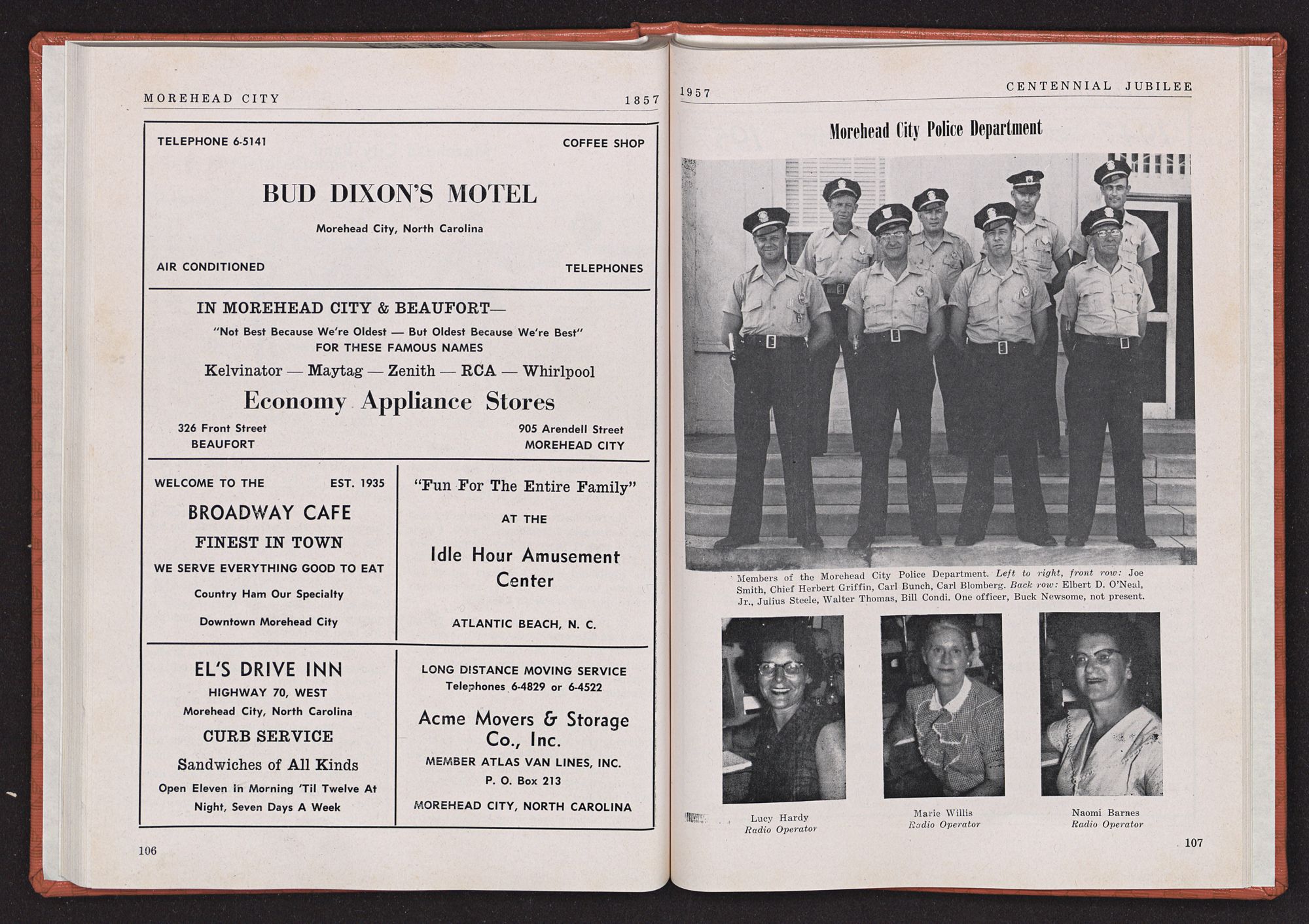 MOREHEAD CITY 1857

TELEPHONE 6-5141

COFFEE SHOP

BUD DIXON'S MOTEL

Morehead City, North Carolina

AIR CONDITIONED

TELEPHONES

IN MOREHEAD CITY & BEAUFORT—

"Not Best Because We're Oldest — But Oldest Because We're Best"

FOR THESE FAMOUS NAMES

Kelvinator — Maytag — Zenith — RCA — Whirlpool

Economy Appliance Stores

326 Front Street
BEAUFORT

905 Arendell Street
MOREHEAD CITY

WELCOME TO THE

EST. 1935

BROADWAY CAFE

FINEST IN TOWN

WE SERVE EVERYTHING GOOD TO EAT

Country Ham Our Specialty

Downtown Morehead City

"Fun For The Entire Family"

AT THE

Idle Hour Amusement Center

ATLANTIC BEACH, N. C.

EL'S DRIVE INN

HIGHWAY 70, WEST

Morehead City, North Carolina

CURB SERVICE

Sandwiches of All Kinds

Open Eleven in Morning 'Til Twelve At Night, Seven Days A Week

LONG DISTANCE MOVING SERVICE

Telephones 6-4829 or 6-4522

Acme Movers & Storage Co., Inc.

MEMBER ATLAS VAN LINES, INC.

P. O. Box 213

MOREHEAD CITY, NORTH CAROLINA

106

1957 CENTENNIAL JUBILEE

Morehead City Police Department

Members of the Morehead City Police Department. Left to right, front row: Joe Smith, Chief Herbert Griffin, Carl Bunch, Carl Blomberg. Back row: Elbert D. O'Neal, Jr., Julius Steele, Walter Thomas, Bill Condi. One officer, Buck Newsome, not present.

Lucy Hardy
Radio Operator

Marie Willis
Radio Operator

Naomi Barnes
Radio Operator

107